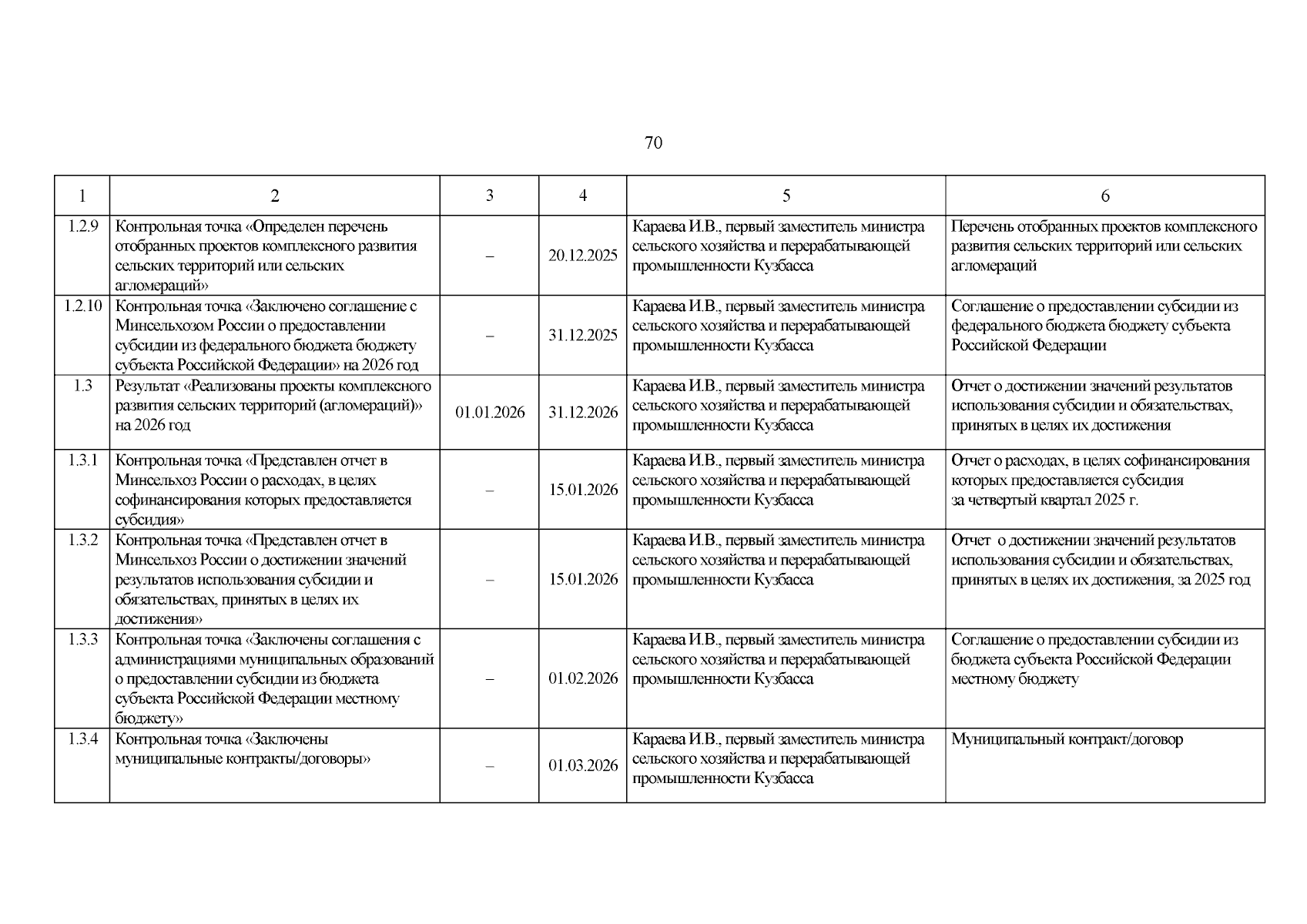 70

| 1 | 2 | 3 | 4 | 5 | 6 |
|---|---|---|---|---|---|
| 1.2.9 | Контрольная точка «Определен перечень отобранных проектов комплексного развития сельских территорий или сельских агломераций» | – | 20.12.2025 | Караева И.В., первый заместитель министра сельского хозяйства и перерабатывающей промышленности Кузбасса | Перечень отобранных проектов комплексного развития сельских территорий или сельских агломераций |
| 1.2.10 | Контрольная точка «Заключено соглашение с Минсельхозом России о предоставлении субсидии из федерального бюджета бюджету субъекта Российской Федерации» на 2026 год | – | 31.12.2025 | Караева И.В., первый заместитель министра сельского хозяйства и перерабатывающей промышленности Кузбасса | Соглашение о предоставлении субсидии из федерального бюджета бюджету субъекта Российской Федерации |
| 1.3 | Результат «Реализованы проекты комплексного развития сельских территорий (агломераций)» на 2026 год | 01.01.2026 | 31.12.2026 | Караева И.В., первый заместитель министра сельского хозяйства и перерабатывающей промышленности Кузбасса | Отчет о достижении значений результатов использования субсидии и обязательствах, принятых в целях их достижения |
| 1.3.1 | Контрольная точка «Представлен отчет в Минсельхоз России о расходах, в целях софинансирования которых предоставляется субсидия» | – | 15.01.2026 | Караева И.В., первый заместитель министра сельского хозяйства и перерабатывающей промышленности Кузбасса | Отчет о расходах, в целях софинансирования которых предоставляется субсидия за четвертый квартал 2025 г. |
| 1.3.2 | Контрольная точка «Представлен отчет в Минсельхоз России о достижении значений результатов использования субсидии и обязательствах, принятых в целях их достижения» | – | 15.01.2026 | Караева И.В., первый заместитель министра сельского хозяйства и перерабатывающей промышленности Кузбасса | Отчет о достижении значений результатов использования субсидии и обязательствах, принятых в целях их достижения, за 2025 год |
| 1.3.3 | Контрольная точка «Заключены соглашения с администрациями муниципальных образований о предоставлении субсидии из бюджета субъекта Российской Федерации местному бюджету» | – | 01.02.2026 | Караева И.В., первый заместитель министра сельского хозяйства и перерабатывающей промышленности Кузбасса | Соглашение о предоставлении субсидии из бюджета субъекта Российской Федерации местному бюджету |
| 1.3.4 | Контрольная точка «Заключены муниципальные контракты/договоры» | – | 01.03.2026 | Караева И.В., первый заместитель министра сельского хозяйства и перерабатывающей промышленности Кузбасса | Муниципальный контракт/договор |